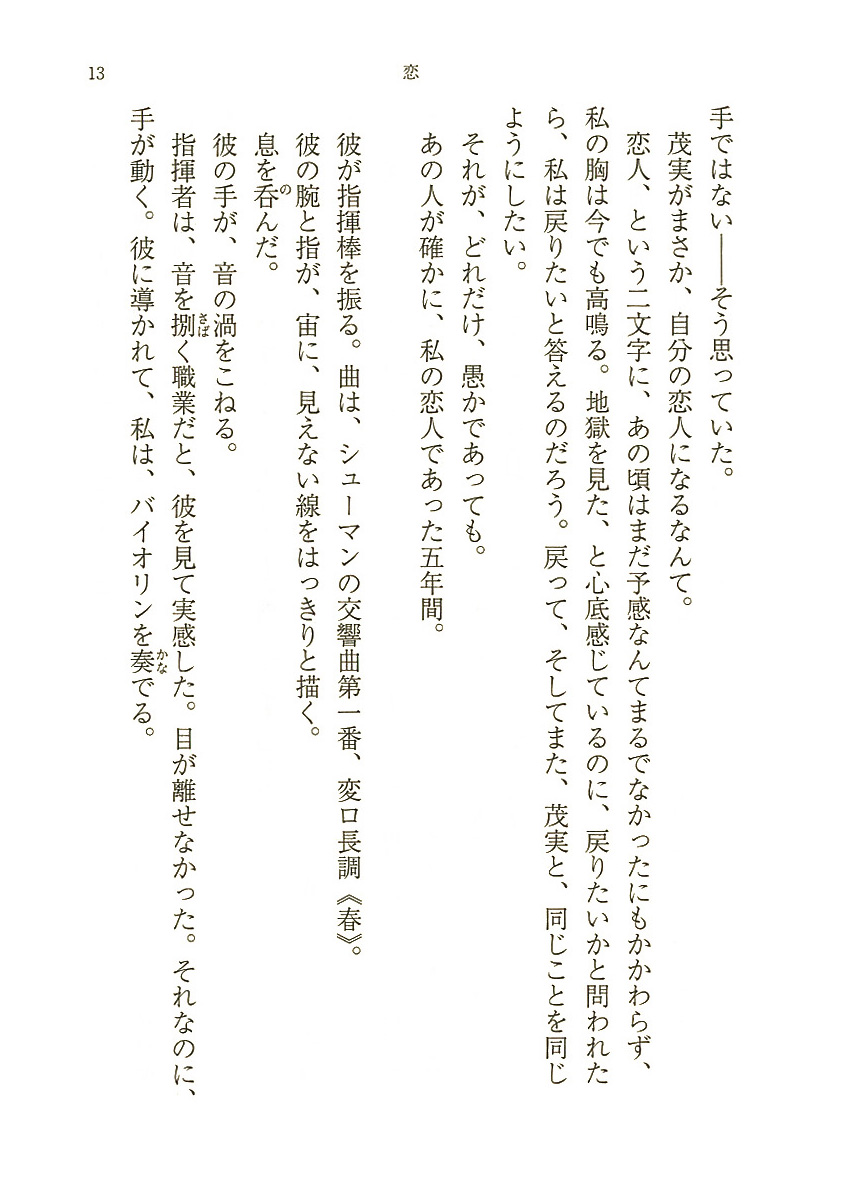 13　恋

手ではない――そう思っていた。

茂実がまさか、自分の恋人になるなんて。

恋人、という二文字に、あの頃はまだ予感なんてまるでなかったにもかかわらず、私の胸は今でも高鳴る。地獄を見た、と心底感じているのに、戻りたいかと問われたら、私は戻りたいと答えるのだろう。戻って、そしてまた、茂実と、同じことを同じようにしたい。

それが、どれだけ、愚かであっても。

あの人が確かに、私の恋人であった五年間。

彼が指揮棒を振る。曲は、シューマンの交響曲第一番、変ロ長調《春》。

彼の腕と指が、宙に、見えない線をはっきりと描く。

息を呑んだ。

彼の手が、音の渦をこねる。

指揮者は、音を捌く職業だと、彼を見て実感した。目が離せなかった。それなのに、手が動く。彼に導かれて、私は、バイオリンを奏でる。